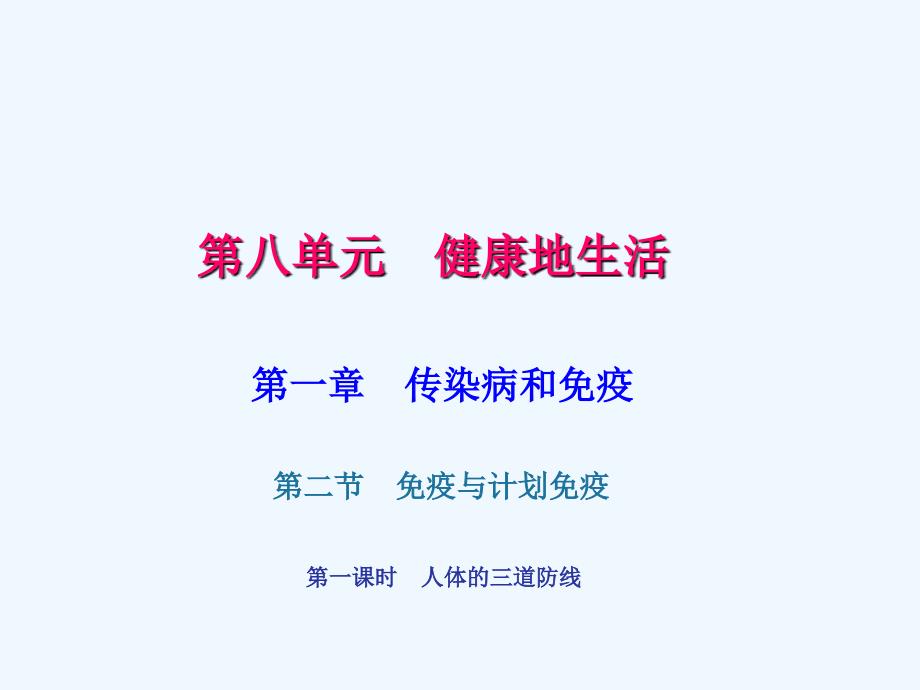 第八单元　健康地生活

第一章　传染病和免疫

第二节　免疫与计划免疫

第一课时　人体的三道防线